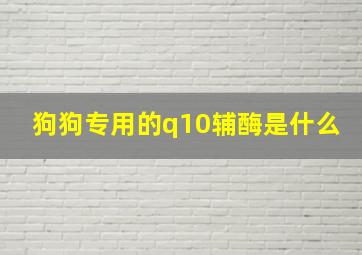 狗狗专用的q10辅酶是什么